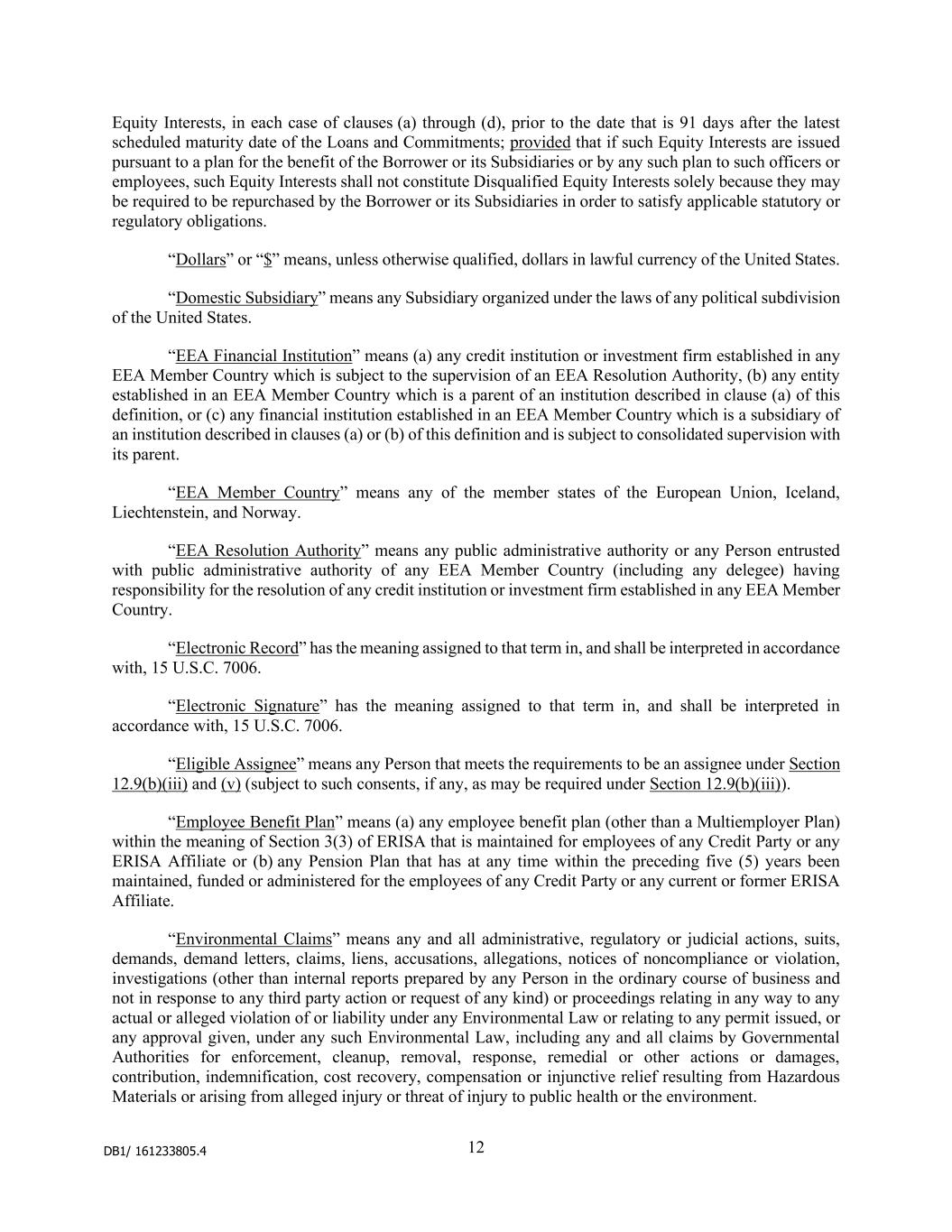 Equity Interests, in each case of clauses (a) through (d), prior to the date that is 91 days after the latest scheduled maturity date of the Loans and Commitments; provided that if such Equity Interests are issued pursuant to a plan for the benefit of the Borrower or its Subsidiaries or by any such plan to such officers or employees, such Equity Interests shall not constitute Disqualified Equity Interests solely because they may be required to be repurchased by the Borrower or its Subsidiaries in order to satisfy applicable statutory or regulatory obligations.

“Dollars” or “$” means, unless otherwise qualified, dollars in lawful currency of the United States.

“Domestic Subsidiary” means any Subsidiary organized under the laws of any political subdivision of the United States.

“EEA Financial Institution” means (a) any credit institution or investment firm established in any EEA Member Country which is subject to the supervision of an EEA Resolution Authority, (b) any entity established in an EEA Member Country which is a parent of an institution described in clause (a) of this definition, or (c) any financial institution established in an EEA Member Country which is a subsidiary of an institution described in clauses (a) or (b) of this definition and is subject to consolidated supervision with its parent.

“EEA Member Country” means any of the member states of the European Union, Iceland, Liechtenstein, and Norway.

“EEA Resolution Authority” means any public administrative authority or any Person entrusted with public administrative authority of any EEA Member Country (including any delegee) having responsibility for the resolution of any credit institution or investment firm established in any EEA Member Country.

“Electronic Record” has the meaning assigned to that term in, and shall be interpreted in accordance with, 15 U.S.C. 7006.

“Electronic Signature” has the meaning assigned to that term in, and shall be interpreted in accordance with, 15 U.S.C. 7006.

“Eligible Assignee” means any Person that meets the requirements to be an assignee under Section 12.9(b)(iii) and (v) (subject to such consents, if any, as may be required under Section 12.9(b)(iii)).

“Employee Benefit Plan” means (a) any employee benefit plan (other than a Multiemployer Plan) within the meaning of Section 3(3) of ERISA that is maintained for employees of any Credit Party or any ERISA Affiliate or (b) any Pension Plan that has at any time within the preceding five (5) years been maintained, funded or administered for the employees of any Credit Party or any current or former ERISA Affiliate.

“Environmental Claims” means any and all administrative, regulatory or judicial actions, suits, demands, demand letters, claims, liens, accusations, allegations, notices of noncompliance or violation, investigations (other than internal reports prepared by any Person in the ordinary course of business and not in response to any third party action or request of any kind) or proceedings relating in any way to any actual or alleged violation of or liability under any Environmental Law or relating to any permit issued, or any approval given, under any such Environmental Law, including any and all claims by Governmental Authorities for enforcement, cleanup, removal, response, remedial or other actions or damages, contribution, indemnification, cost recovery, compensation or injunctive relief resulting from Hazardous Materials or arising from alleged injury or threat of injury to public health or the environment.

DB1/ 161233805.4

12